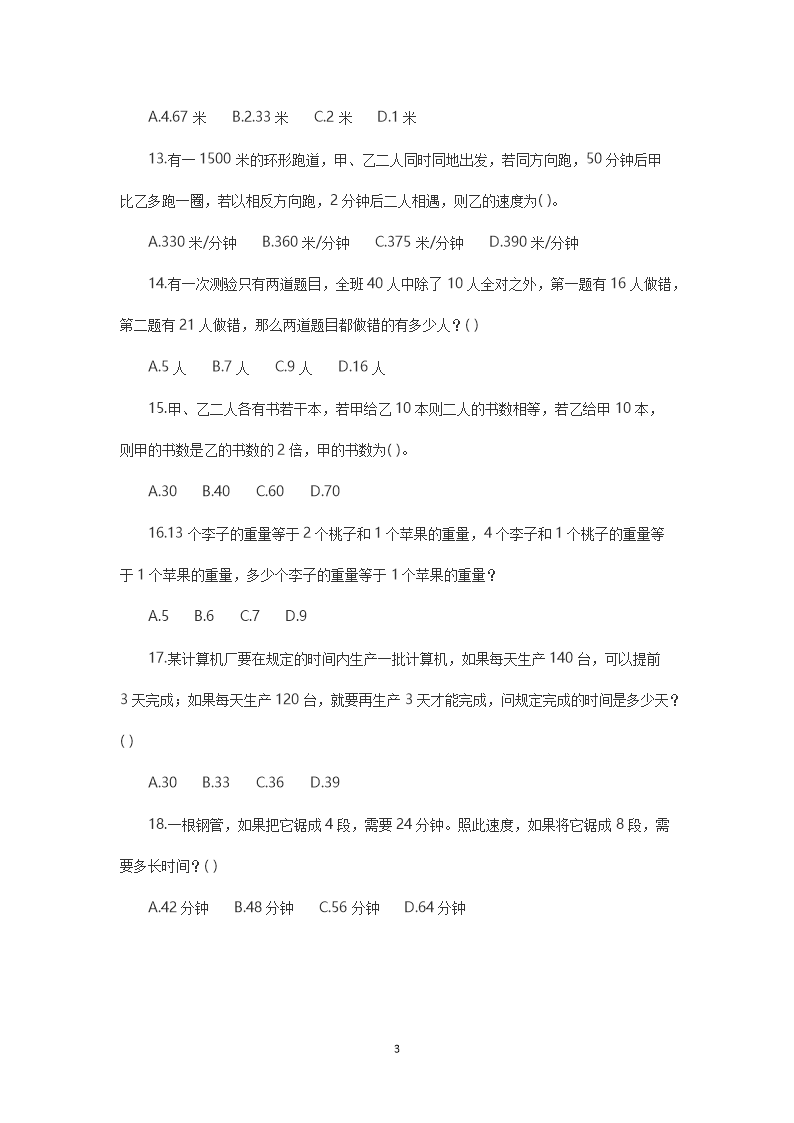 A.4.67 米　B.2.33 米　C.2 米　D.1 米

13.有一 1500 米的环形跑道，甲、乙二人同时同地出发，若同方向跑，50 分钟后甲比乙多跑一圈，若以相反方向跑，2 分钟后二人相遇，则乙的速度为( )。

A.330 米/分钟　B.360 米/分钟　C.375 米/分钟　D.390 米/分钟

14.有一次测验只有两道题目，全班 40 人中除了 10 人全对之外，第一题有 16 人做错，第二题有 21 人做错，那么两道题目都做错的有多少人？( )

A.5 人　B.7 人　C.9 人　D.16 人

15.甲、乙二人各有书若干本，若甲给乙 10 本则二人的书数相等，若乙给甲 10 本，则甲的书数是乙的书数的 2 倍，甲的书数为( )。

A.30　B.40　C.60　D.70

16.13 个李子的重量等于 2 个桃子和 1 个苹果的重量，4 个李子和 1 个桃子的重量等于 1 个苹果的重量，多少个李子的重量等于 1 个苹果的重量？

A.5　B.6　C.7　D.9

17.某计算机厂要在规定的时间内生产一批计算机，如果每天生产 140 台，可以提前 3 天完成；如果每天生产 120 台，就要再生产 3 天才能完成，问规定完成的时间是多少天？( )

A.30　B.33　C.36　D.39

18.一根钢管，如果把它锯成 4 段，需要 24 分钟。照此速度，如果将它锯成 8 段，需要多长时间？( )

A.42 分钟　B.48 分钟　C.56 分钟　D.64 分钟

3